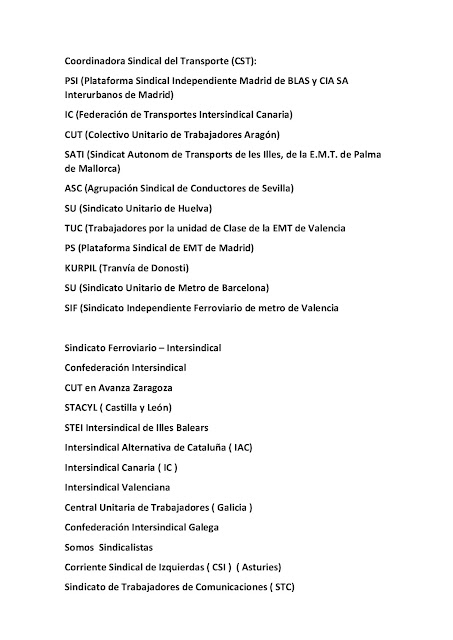 Coordinadora Sindical del Transporte (CST):

PSI (Plataforma Sindical Independiente Madrid de BLAS y CIA SA Interurbanos de Madrid)

IC (Federación de Transportes Intersindical Canaria)

CUT (Colectivo Unitario de Trabajadores Aragón)

SATI (Sindicat Autonom de Transports de les Illes, de la E.M.T. de Palma de Mallorca)

ASC (Agrupación Sindical de Conductores de Sevilla)

SU (Sindicato Unitario de Huelva)

TUC (Trabajadores por la unidad de Clase de la EMT de Valencia

PS (Plataforma Sindical de EMT de Madrid)

KURPIL (Tranvía de Donosti)

SU (Sindicato Unitario de Metro de Barcelona)

SIF (Sindicato Independiente Ferroviario de metro de Valencia

Sindicato Ferroviario – Intersindical

Confederación Intersindical

CUT en Avanza Zaragoza

STACYL ( Castilla y León)

STEI Intersindical de Illes Balears

Intersindical Alternativa de Cataluña ( IAC)

Intersindical Canaria ( IC )

Intersindical Valenciana

Central Unitaria de Trabajadores ( Galicia )

Confederación Intersindical Galega

Somos Sindicalistas

Corriente Sindical de Izquierdas ( CSI ) ( Asturies)

Sindicato de Trabajadores de Comunicaciones ( STC)